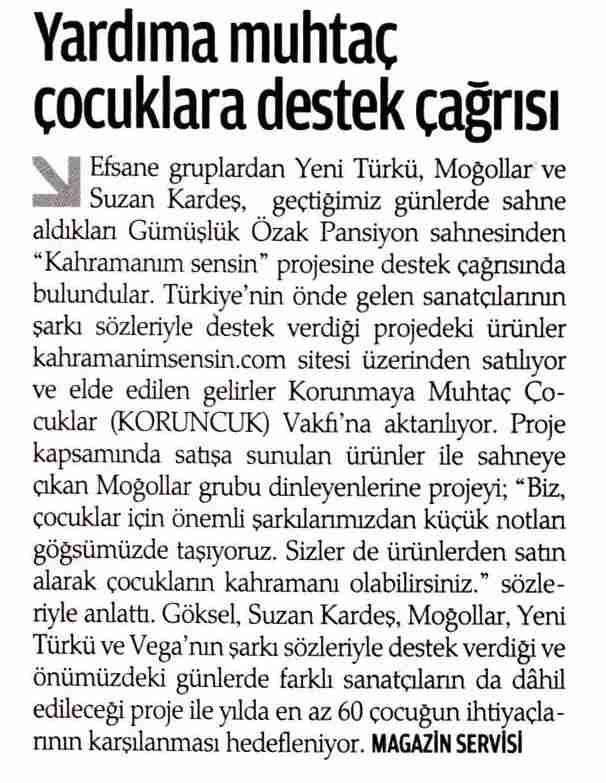 Yardıma muhtaç çocuklara destek çağrısı

Efsane gruplardan Yeni Türkü, Moğollar ve Suzan Kardeş, geçtiğimiz günlerde sahne aldıkları Gümüşlük Özak Pansiyon sahnesinden "Kahramanım sensin" projesine destek çağrısında bulundular. Türkiye'nin önde gelen sanatçılarının şarkı sözleriyle destek verdiği projedeki ürünler kahramanimsensin.com sitesi üzerinden satılıyor ve elde edilen gelirler Korunmaya Muhtaç Çocuklar (KORUNCUK) Vakfı'na aktarılıyor. Proje kapsamında satışa sunulan ürünler ile sahneye çıkan Moğollar grubu dinleyenlerine projeyi; "Biz, çocuklar için önemli şarkılarımızdan küçük notları göğsümüzde taşıyoruz. Sizler de ürünlerden satın alarak çocukların kahramanı olabilirsiniz." sözleriyle anlattı. Göksel, Suzan Kardeş, Moğollar, Yeni Türkü ve Vega'nın şarkı sözleriyle destek verdiği ve önümüzdeki günlerde farklı sanatçıların da dâhil edileceği proje ile yılda en az 60 çocuğun ihtiyaçlarının karşılanması hedefleniyor. MAGAZİN SERVİSİ